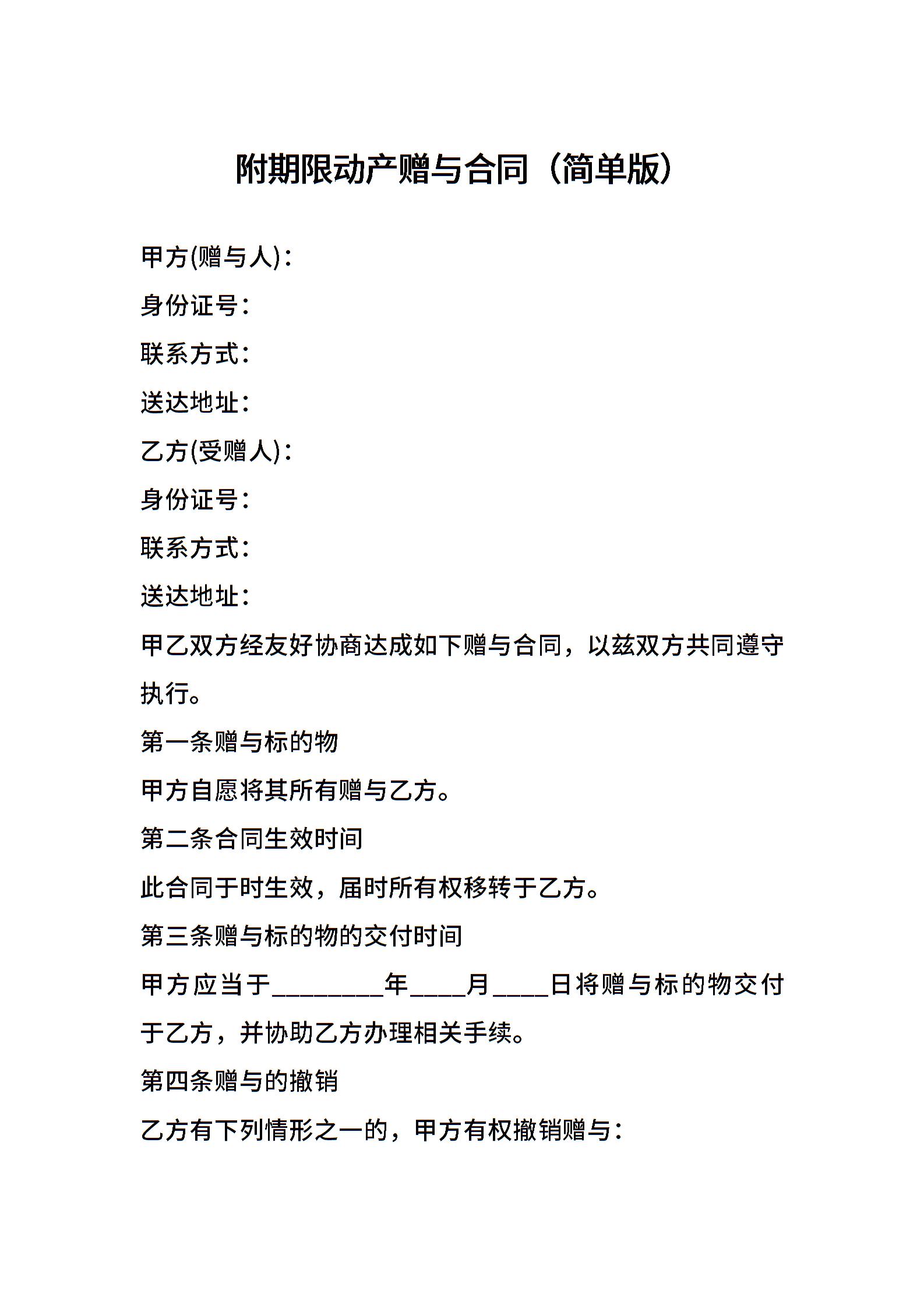 附期限动产赠与合同（简单版）

甲方(赠与人)：

身份证号：

联系方式：

送达地址：

乙方(受赠人)：

身份证号：

联系方式：

送达地址：

甲乙双方经友好协商达成如下赠与合同，以兹双方共同遵守执行。

第一条赠与标的物

甲方自愿将其所有赠与乙方。

第二条合同生效时间

此合同于时生效，届时所有权移转于乙方。

第三条赠与标的物的交付时间

甲方应当于________年____月____日将赠与标的物交付于乙方，并协助乙方办理相关手续。

第四条赠与的撤销

乙方有下列情形之一的，甲方有权撤销赠与：